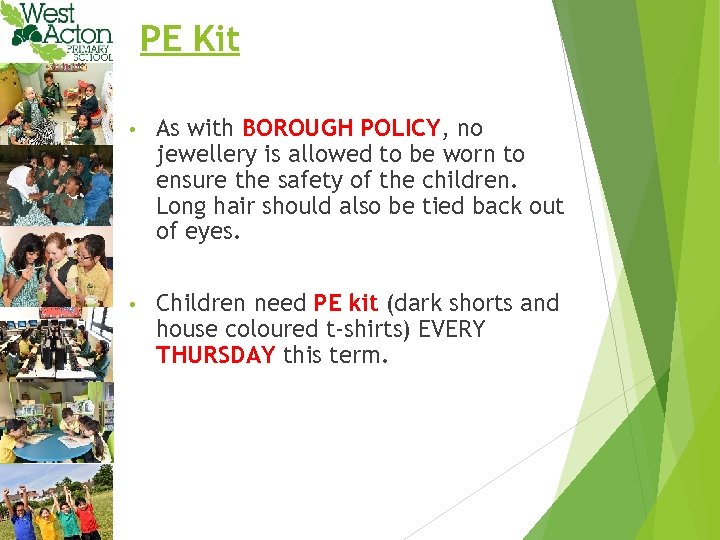 West Acton
PRIMARY SCHOOL

PE Kit

• As with BOROUGH POLICY, no jewellery is allowed to be worn to ensure the safety of the children. Long hair should also be tied back out of eyes.

• Children need PE kit (dark shorts and house coloured t-shirts) EVERY THURSDAY this term.